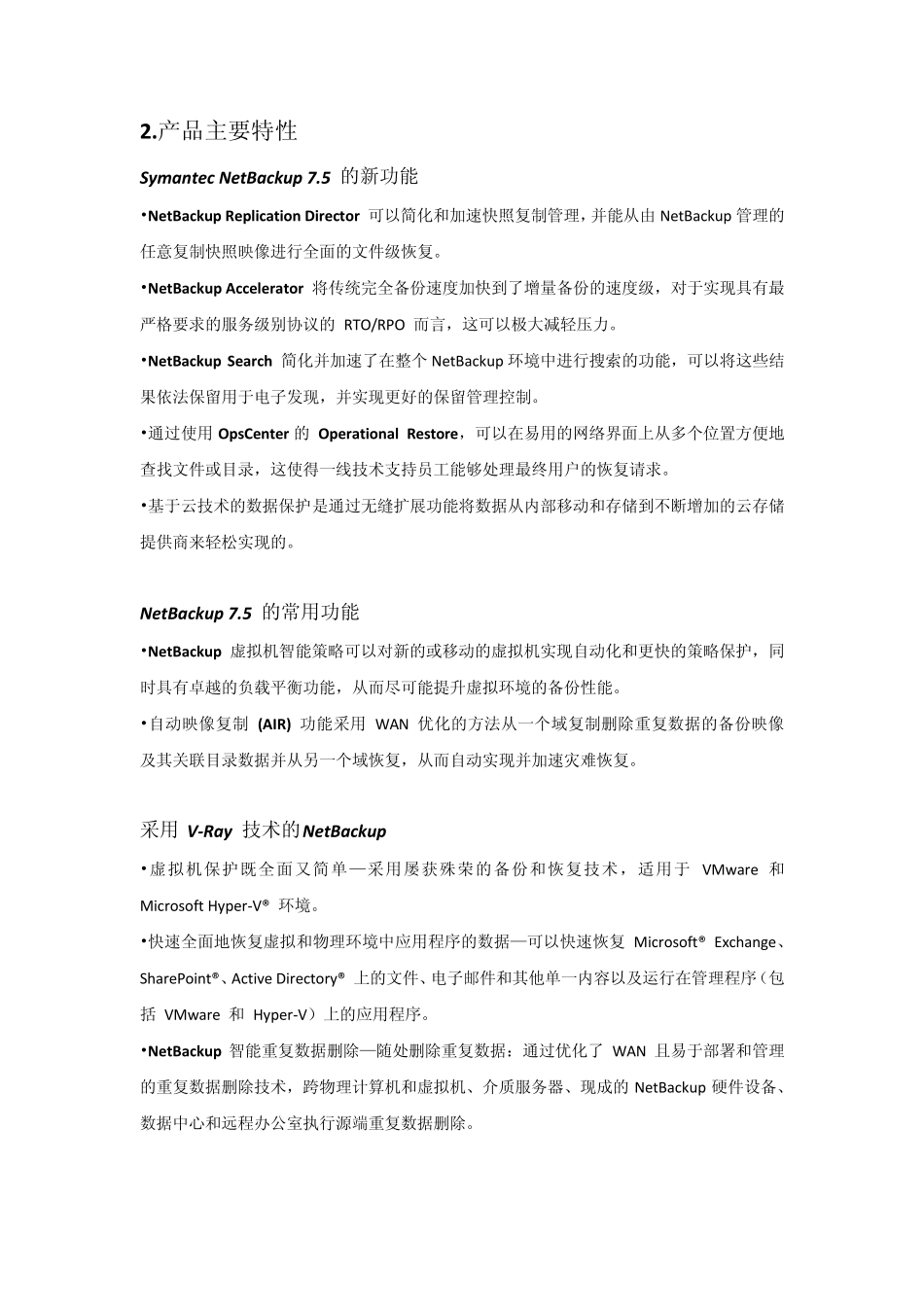 2.产品主要特性

Symantec NetBackup 7.5 的新功能

•NetBackup Replication Director 可以简化和加速快照复制管理，并能从由 NetBackup 管理的任意复制快照映像进行全面的文件级恢复。

•NetBackup Accelerator 将传统完全备份速度加快到了增量备份的速度级，对于实现具有最严格要求的服务级别协议的 RTO/RPO 而言，这可以极大减轻压力。

•NetBackup Search 简化并加速了在整个 NetBackup 环境中进行搜索的功能，可以将这些结果依法保留用于电子发现，并实现更好的保留管理控制。

•通过使用 OpsCenter 的 Operational Restore，可以在易用的网络界面上从多个位置方便地查找文件或目录，这使得一线技术支持员工能够处理最终用户的恢复请求。

•基于云技术的数据保护是通过无缝扩展功能将数据从内部移动和存储到不断增加的云存储提供商来轻松实现的。

NetBackup 7.5 的常用功能

•NetBackup 虚拟机智能策略可以对新的或移动的虚拟机实现自动化和更快的策略保护，同时具有卓越的负载平衡功能，从而尽可能提升虚拟环境的备份性能。

•自动映像复制 (AIR) 功能采用 WAN 优化的方法从一个域复制删除重复数据的备份映像及其关联目录数据并从另一个域恢复，从而自动实现并加速灾难恢复。

采用 V-Ray 技术的NetBackup

•虚拟机保护既全面又简单—采用屡获殊荣的备份和恢复技术，适用于 VMware 和 Microsoft Hyper-V® 环境。

•快速全面地恢复虚拟和物理环境中应用程序的数据—可以快速恢复 Microsoft® Exchange、SharePoint®、Active Directory® 上的文件、电子邮件和其他单一内容以及运行在管理程序（包括 VMware 和 Hyper-V）上的应用程序。

•NetBackup 智能重复数据删除—随处删除重复数据：通过优化了 WAN 且易于部署和管理的重复数据删除技术，跨物理计算机和虚拟机、介质服务器、现成的 NetBackup 硬件设备、数据中心和远程办公室执行源端重复数据删除。